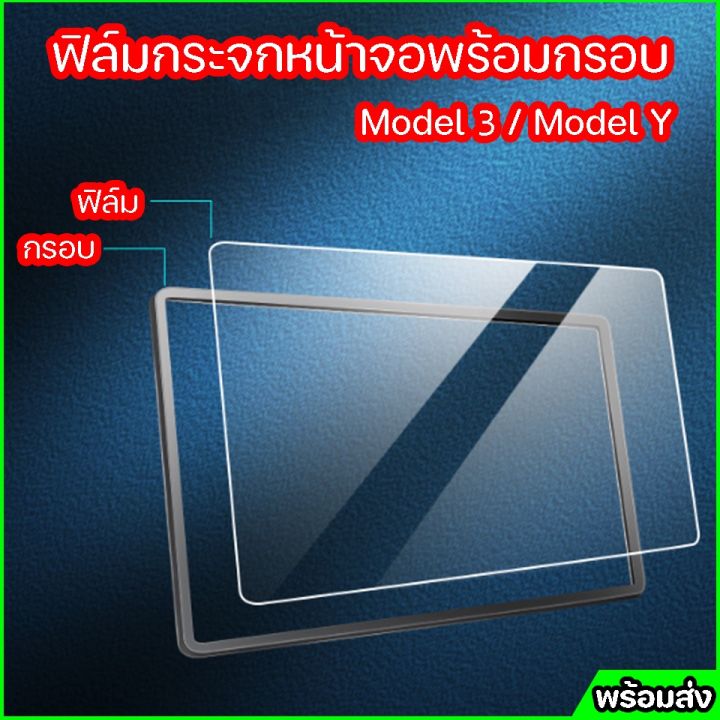 ฟิล์มกระจกหน้าจอพร้อมกรอบ

Model 3 / Model Y

ฟิล์ม

กรอบ

พร้อมส่ง